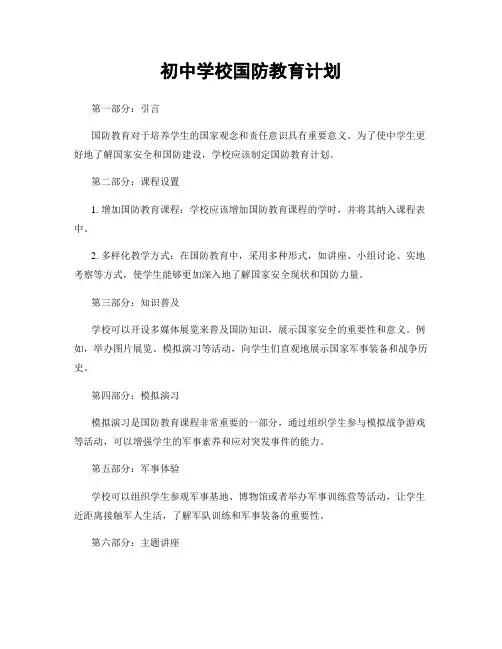 初中学校国防教育计划

第一部分：引言

国防教育对于培养学生的国家观念和责任意识具有重要意义。为了使中学生更好地了解国家安全和国防建设，学校应该制定国防教育计划。

第二部分：课程设置

1. 增加国防教育课程：学校应该增加国防教育课程的学时，并将其纳入课程表中。

2. 多样化教学方式：在国防教育中，采用多种形式，如讲座、小组讨论、实地考察等方式，使学生能够更加深入地了解国家安全现状和国防力量。

第三部分：知识普及

学校可以开设多媒体展览来普及国防知识，展示国家安全的重要性和意义。例如，举办图片展览、模拟演习等活动，向学生们直观地展示国家军事装备和战争历史。

第四部分：模拟演习

模拟演习是国防教育课程非常重要的一部分，通过组织学生参与模拟战争游戏等活动，可以增强学生的军事素养和应对突发事件的能力。

第五部分：军事体验

学校可以组织学生参观军事基地、博物馆或者举办军事训练营等活动，让学生近距离接触军人生活，了解军队训练和军事装备的重要性。

第六部分：主题讲座